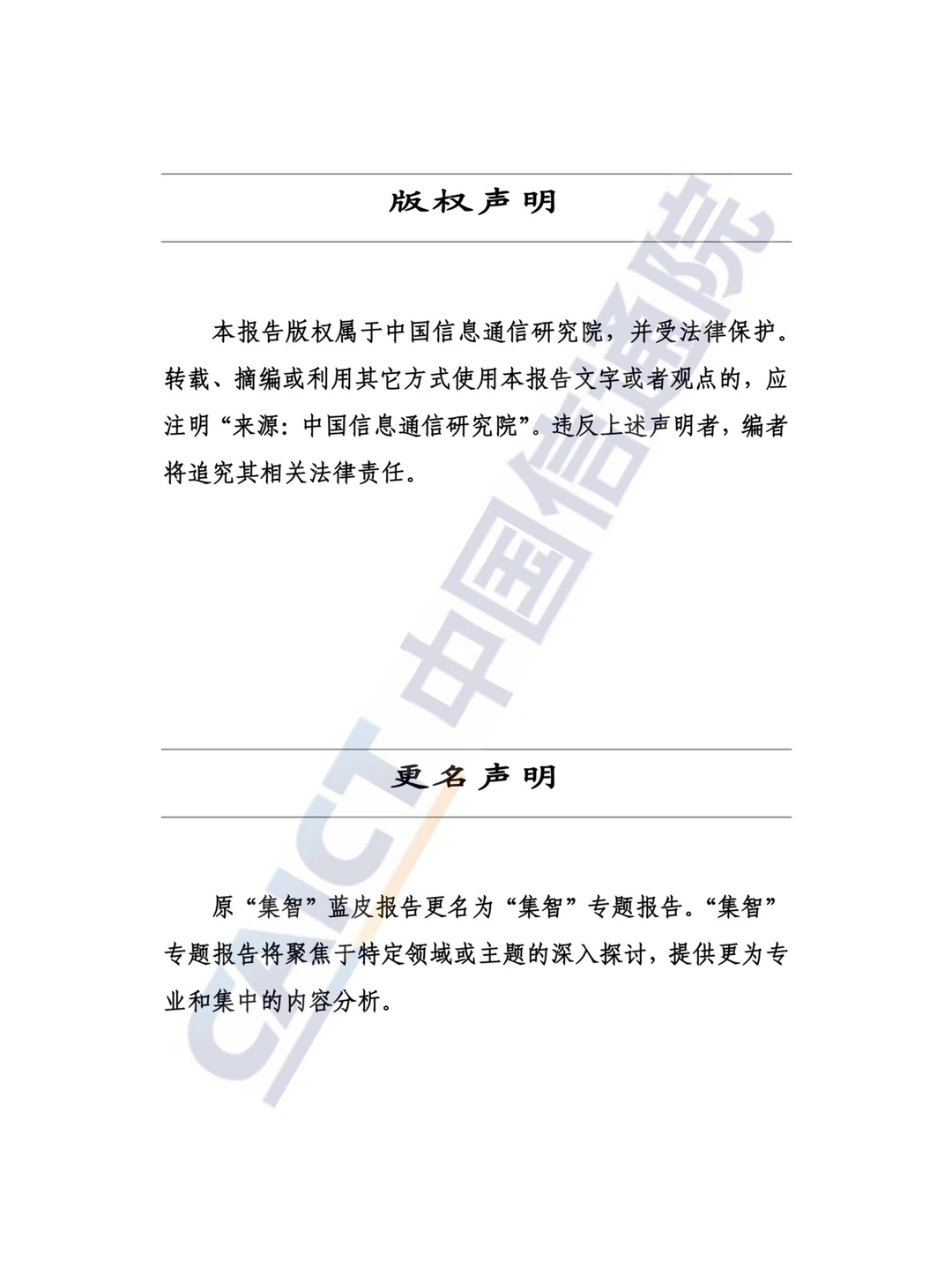 版权声明

本报告版权属于中国信息通信研究院，并受法律保护。转载、摘编或利用其它方式使用本报告文字或者观点的，应注明“来源：中国信息通信研究院”。违反上述声明者，编者将追究其相关法律责任。

更名声明

原“集智”蓝皮报告更名为“集智”专题报告。“集智”专题报告将聚焦于特定领域或主题的深入探讨，提供更为专业和集中的内容分析。

CAICT 中国信通院